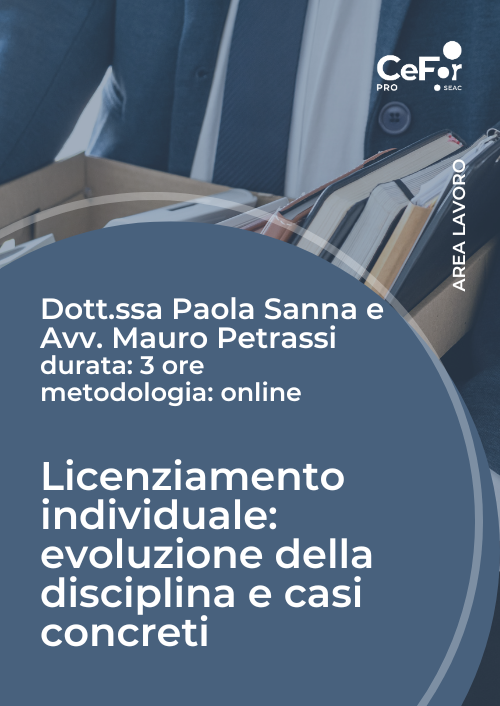 CeFor
PRO
SEAC

AREA LAVORO

Dott.ssa Paola Sanna e Avv. Mauro Petrassi
durata: 3 ore
metodologia: online

Licenziamento individuale: evoluzione della disciplina e casi concreti